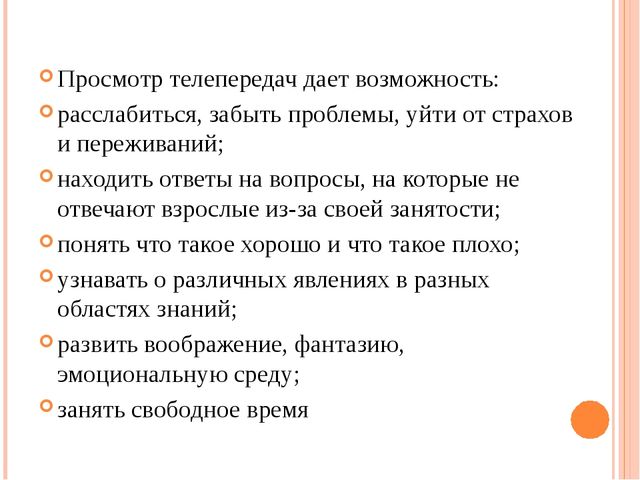 Просмотр телепередач дает возможность:

расслабиться, забыть проблемы, уйти от страхов и переживаний;

находить ответы на вопросы, на которые не отвечают взрослые из-за своей занятости;

понять что такое хорошо и что такое плохо;

узнавать о различных явлениях в разных областях знаний;

развить воображение, фантазию, эмоциональную среду;

занять свободное время